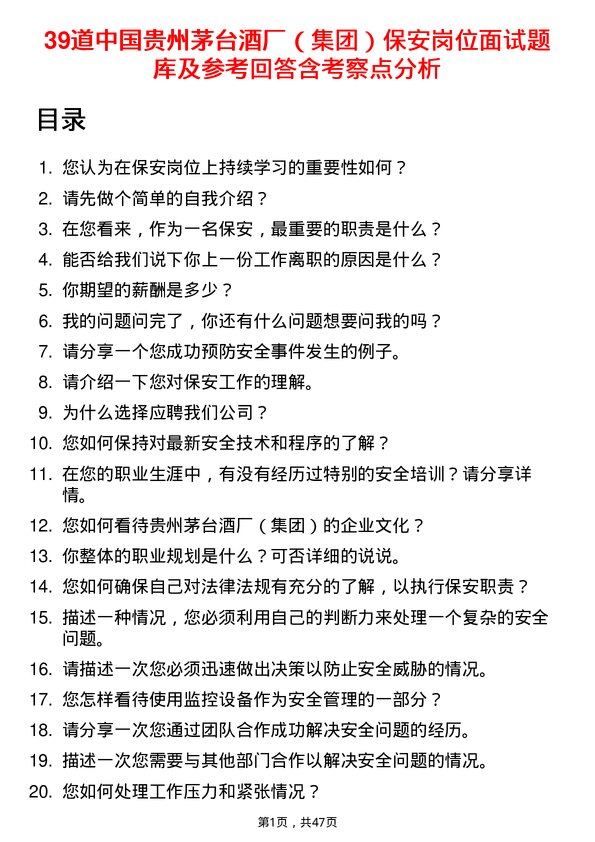 39道中国贵州茅台酒厂（集团）保安岗位面试题库及参考回答含考察点分析

目录

1. 您认为在保安岗位上持续学习的重要性如何？
2. 请先做个简单的自我介绍？
3. 在您看来，作为一名保安，最重要的职责是什么？
4. 能否给我们说下你上一份工作离职的原因是什么？
5. 你期望的薪酬是多少？
6. 我的问题问完了，你还有什么问题想要问我的吗？
7. 请分享一个您成功预防安全事件发生的例子。
8. 请介绍一下您对保安工作的理解。
9. 为什么选择应聘我们公司？
10. 您如何保持对最新安全技术和程序的了解？
11. 在您的职业生涯中，有没有经历过特别的安全培训？请分享详情。
12. 您如何看待贵州茅台酒厂（集团）的企业文化？
13. 你整体的职业规划是什么？可否详细的说说。
14. 您如何确保自己对法律法规有充分的了解，以执行保安职责？
15. 描述一种情况，您必须利用自己的判断力来处理一个复杂的安全问题。
16. 请描述一次您必须迅速做出决策以防止安全威胁的情况。
17. 您怎样看待使用监控设备作为安全管理的一部分？
18. 请分享一次您通过团队合作成功解决安全问题的经历。
19. 描述一次您需要与其他部门合作以解决安全问题的情况。
20. 您如何处理工作压力和紧张情况？

第1页，共47页